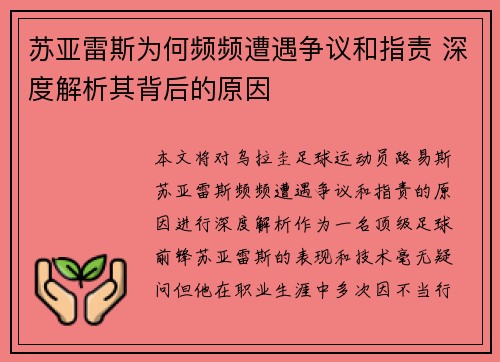 苏亚雷斯为何频频遭遇争议和指责 深度解析其背后的原因

本文将对乌拉圭足球运动员路易斯苏亚雷斯频频遭遇争议和指责的原因进行深度解析作为一名顶级足球前锋苏亚雷斯的表现和技术毫无疑问但他在职业生涯中多次因不当行